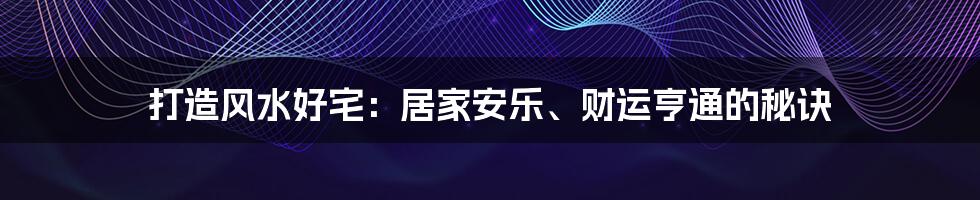 打造风水好宅：居家安乐、财运亨通的秘诀